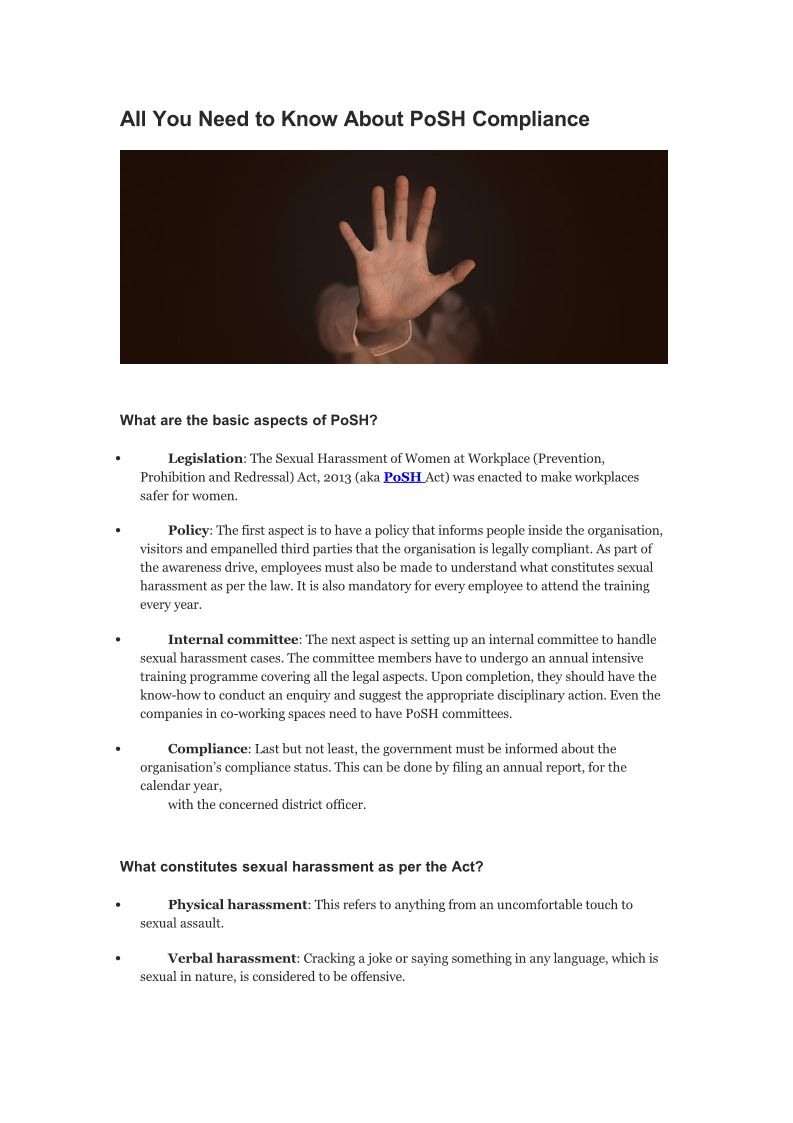 All You Need to Know About PoSH Compliance

What are the basic aspects of PoSH?

• Legislation: The Sexual Harassment of Women at Workplace (Prevention, Prohibition and Redressal) Act, 2013 (aka PoSH Act) was enacted to make workplaces safer for women.

• Policy: The first aspect is to have a policy that informs people inside the organisation, visitors and empanelled third parties that the organisation is legally compliant. As part of the awareness drive, employees must also be made to understand what constitutes sexual harassment as per the law. It is also mandatory for every employee to attend the training every year.

• Internal committee: The next aspect is setting up an internal committee to handle sexual harassment cases. The committee members have to undergo an annual intensive training programme covering all the legal aspects. Upon completion, they should have the know-how to conduct an enquiry and suggest the appropriate disciplinary action. Even the companies in co-working spaces need to have PoSH committees.

• Compliance: Last but not least, the government must be informed about the organisation's compliance status. This can be done by filing an annual report, for the calendar year,
with the concerned district officer.

What constitutes sexual harassment as per the Act?

• Physical harassment: This refers to anything from an uncomfortable touch to sexual assault.

• Verbal harassment: Cracking a joke or saying something in any language, which is sexual in nature, is considered to be offensive.